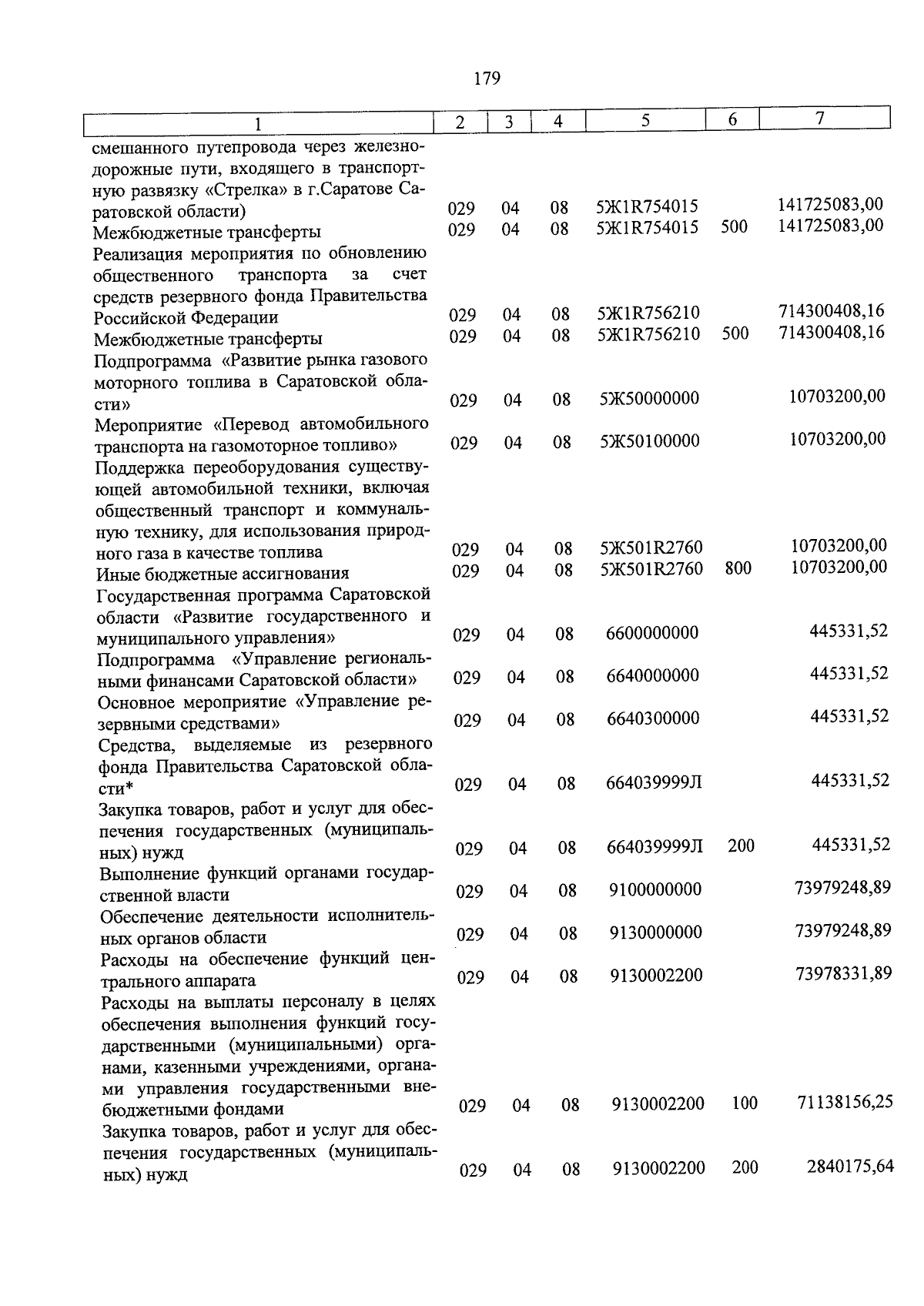 179

| 1 | 2 | 3 | 4 | 5 | 6 | 7 |
|---|---|---|---|---|---|---|
| смешанного путепровода через железнодорожные пути, входящего в транспортную развязку «Стрелка» в г.Саратове Саратовской области) | 029 | 04 | 08 | 5Ж1R754015 | | 141725083,00 |
| Межбюджетные трансферты | 029 | 04 | 08 | 5Ж1R754015 | 500 | 141725083,00 |
| Реализация мероприятия по обновлению общественного транспорта за счет средств резервного фонда Правительства Российской Федерации | 029 | 04 | 08 | 5Ж1R756210 | | 714300408,16 |
| Межбюджетные трансферты | 029 | 04 | 08 | 5Ж1R756210 | 500 | 714300408,16 |
| Подпрограмма «Развитие рынка газового моторного топлива в Саратовской области» | 029 | 04 | 08 | 5Ж50000000 | | 10703200,00 |
| Мероприятие «Перевод автомобильного транспорта на газомоторное топливо» | 029 | 04 | 08 | 5Ж50100000 | | 10703200,00 |
| Поддержка переоборудования существующей автомобильной техники, включая общественный транспорт и коммунальную технику, для использования природного газа в качестве топлива | 029 | 04 | 08 | 5Ж501R2760 | | 10703200,00 |
| Иные бюджетные ассигнования | 029 | 04 | 08 | 5Ж501R2760 | 800 | 10703200,00 |
| Государственная программа Саратовской области «Развитие государственного и муниципального управления» | 029 | 04 | 08 | 6600000000 | | 445331,52 |
| Подпрограмма «Управление региональными финансами Саратовской области» | 029 | 04 | 08 | 6640000000 | | 445331,52 |
| Основное мероприятие «Управление резервными средствами» | 029 | 04 | 08 | 6640300000 | | 445331,52 |
| Средства, выделяемые из резервного фонда Правительства Саратовской области* | 029 | 04 | 08 | 664039999Л | | 445331,52 |
| Закупка товаров, работ и услуг для обеспечения государственных (муниципальных) нужд | 029 | 04 | 08 | 664039999Л | 200 | 445331,52 |
| Выполнение функций органами государственной власти | 029 | 04 | 08 | 9100000000 | | 73979248,89 |
| Обеспечение деятельности исполнительных органов области | 029 | 04 | 08 | 9130000000 | | 73979248,89 |
| Расходы на обеспечение функций центрального аппарата | 029 | 04 | 08 | 9130002200 | | 73978331,89 |
| Расходы на выплаты персоналу в целях обеспечения выполнения функций государственными (муниципальными) органами, казенными учреждениями, органами управления государственными внебюджетными фондами | 029 | 04 | 08 | 9130002200 | 100 | 71138156,25 |
| Закупка товаров, работ и услуг для обеспечения государственных (муниципальных) нужд | 029 | 04 | 08 | 9130002200 | 200 | 2840175,64 |